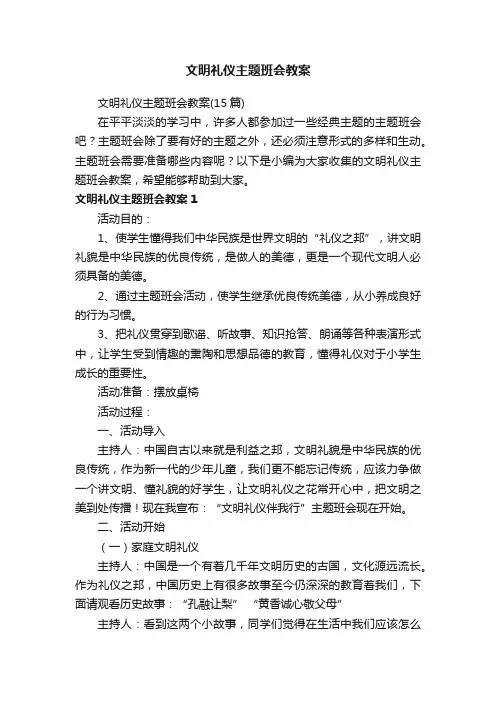 文明礼仪主题班会教案

文明礼仪主题班会教案(15 篇)

在平平淡淡的学习中，许多人都参加过一些经典主题的主题班会吧？主题班会除了要有好的主题之外，还必须注意形式的多样和生动。主题班会需要准备哪些内容呢？以下是小编为大家收集的文明礼仪主题班会教案，希望能够帮助到大家。

文明礼仪主题班会教案 1

活动目的：

1、使学生懂得我们中华民族是世界文明的“礼仪之邦”，讲文明礼貌是中华民族的优良传统，是做人的美德，更是一个现代文明人必须具备的美德。

2、通过主题班会活动，使学生继承优良传统美德，从小养成良好的行为习惯。

3、把礼仪贯穿到歌谣、听故事、知识抢答、朗诵等各种表演形式中，让学生受到情趣的熏陶和思想品德的教育，懂得礼仪对于小学生成长的重要性。

活动准备：摆放桌椅

活动过程：

一、活动导入

主持人：中国自古以来就是利益之邦，文明礼貌是中华民族的优良传统，作为新一代的少年儿童，我们更不能忘记传统，应该力争做一个讲文明、懂礼貌的好学生，让文明礼仪之花常开心中，把文明之美到处传播！现在我宣布：“文明礼仪伴我行”主题班会现在开始。

二、活动开始

（一）家庭文明礼仪

主持人：中国是一个有着几千年文明历史的古国，文化源远流长。作为礼仪之邦，中国历史上有很多故事至今仍深深的教育着我们，下面请观看历史故事：“孔融让梨” “黄香诚心敬父母”

主持人：看到这两个小故事，同学们觉得在生活中我们应该怎么